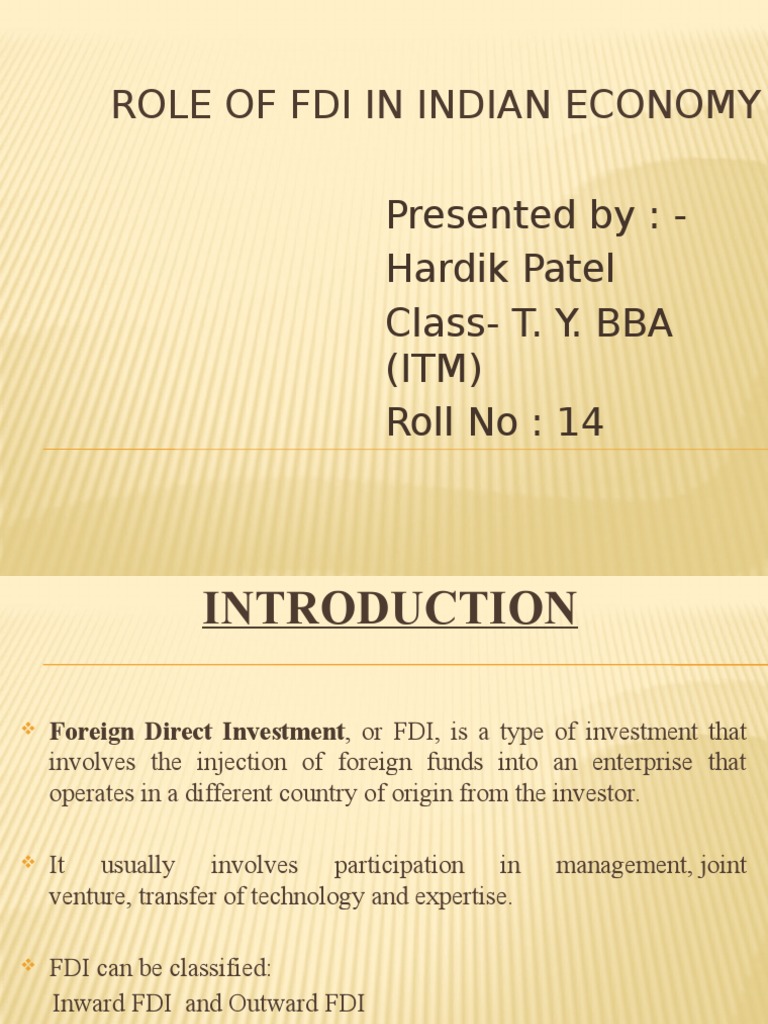 ROLE OF FDI IN INDIAN ECONOMY

Presented by : -
Hardik Patel
Class- T. Y. BBA (ITM)
Roll No : 14

INTRODUCTION

Foreign Direct Investment, or FDI, is a type of investment that involves the injection of foreign funds into an enterprise that operates in a different country of origin from the investor.

It usually involves participation in management, joint venture, transfer of technology and expertise.

FDI can be classified:
Inward FDI and Outward FDI